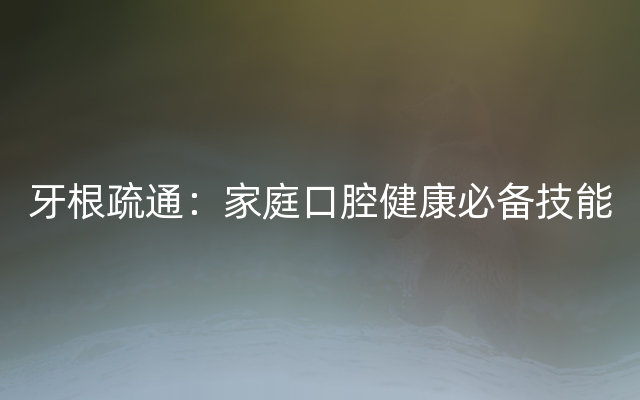 牙根疏通：家庭口腔健康必备技能